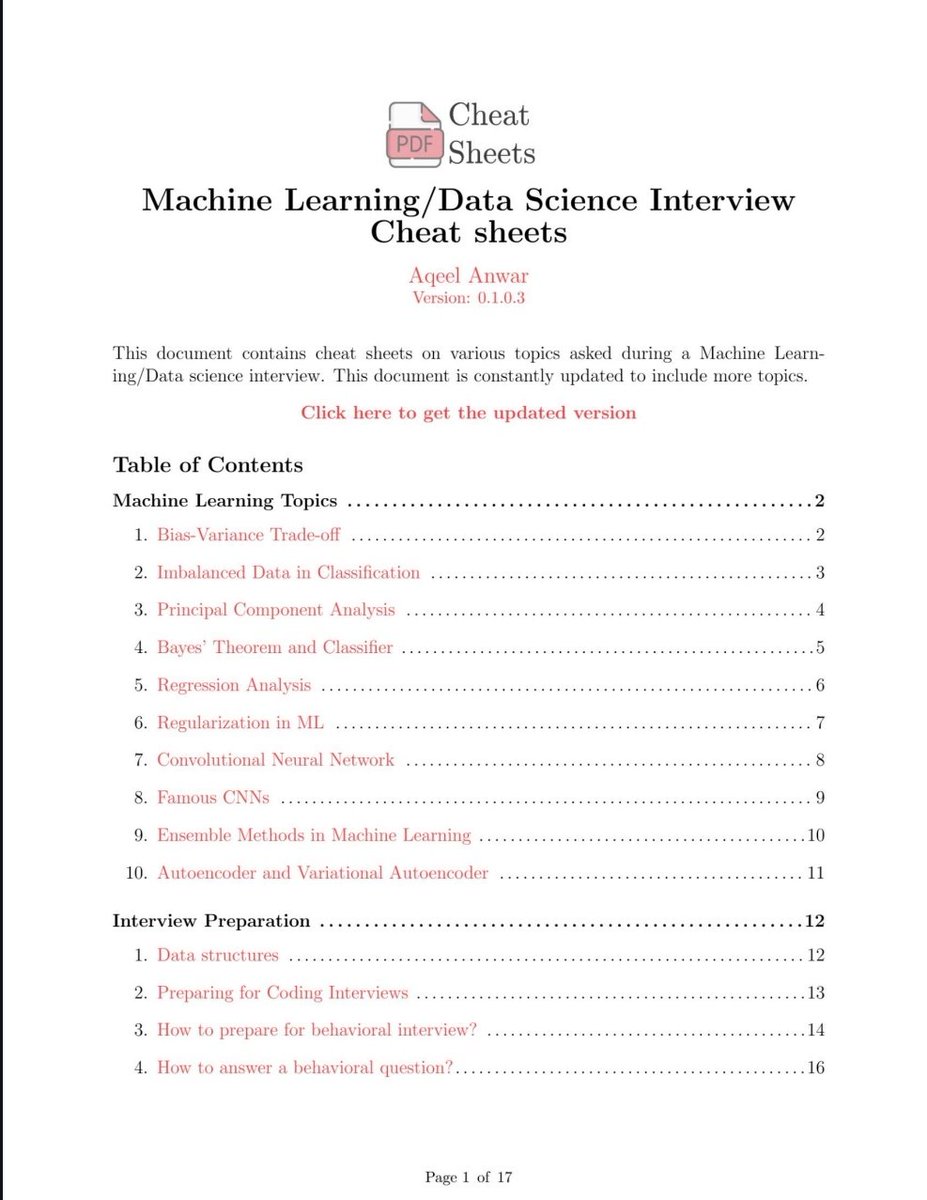 PDF Cheat Sheets

Machine Learning/Data Science Interview Cheat sheets

Aqeel Anwar
Version: 0.1.0.3

This document contains cheat sheets on various topics asked during a Machine Learning/Data science interview. This document is constantly updated to include more topics.

Click here to get the updated version

Table of Contents

Machine Learning Topics 2
1. Bias-Variance Trade-off 2
2. Imbalanced Data in Classification 3
3. Principal Component Analysis 4
4. Bayes' Theorem and Classifier 5
5. Regression Analysis 6
6. Regularization in ML 7
7. Convolutional Neural Network 8
8. Famous CNNs 9
9. Ensemble Methods in Machine Learning 10
10. Autoencoder and Variational Autoencoder 11

Interview Preparation 12
1. Data structures 12
2. Preparing for Coding Interviews 13
3. How to prepare for behavioral interview? 14
4. How to answer a behavioral question? 16

Page 1 of 17